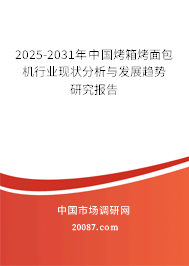 2025-2031年中国烤箱烤面包机行业现状分析与发展趋势研究报告

中国市场调研网

20087.com